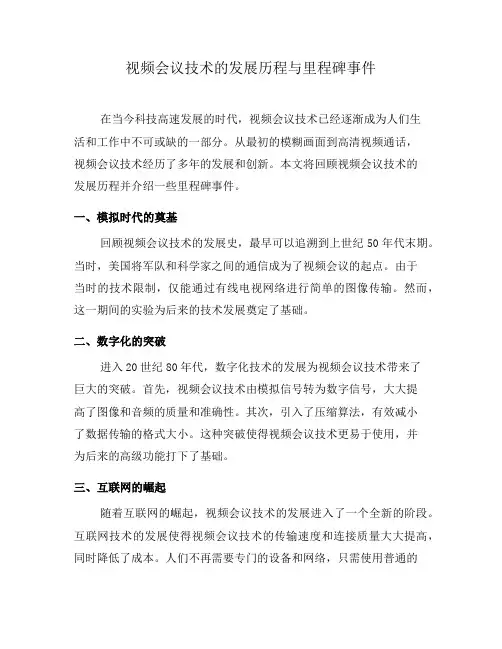 视频会议技术的发展历程与里程碑事件

在当今科技高速发展的时代，视频会议技术已经逐渐成为人们生活和工作中不可或缺的一部分。从最初的模糊画面到高清视频通话，视频会议技术经历了多年的发展和创新。本文将回顾视频会议技术的发展历程并介绍一些里程碑事件。

一、模拟时代的奠基

回顾视频会议技术的发展史，最早可以追溯到上世纪50年代末期。当时，美国将军队和科学家之间的通信成为了视频会议的起点。由于当时的技术限制，仅能通过有线电视网络进行简单的图像传输。然而，这一期间的实验为后来的技术发展奠定了基础。

二、数字化的突破

进入20世纪80年代，数字化技术的发展为视频会议技术带来了巨大的突破。首先，视频会议技术由模拟信号转为数字信号，大大提高了图像和音频的质量和准确性。其次，引入了压缩算法，有效减小了数据传输的格式大小。这种突破使得视频会议技术更易于使用，并为后来的高级功能打下了基础。

三、互联网的崛起

随着互联网的崛起，视频会议技术的发展进入了一个全新的阶段。互联网技术的发展使得视频会议技术的传输速度和连接质量大大提高，同时降低了成本。人们不再需要专门的设备和网络，只需使用普通的